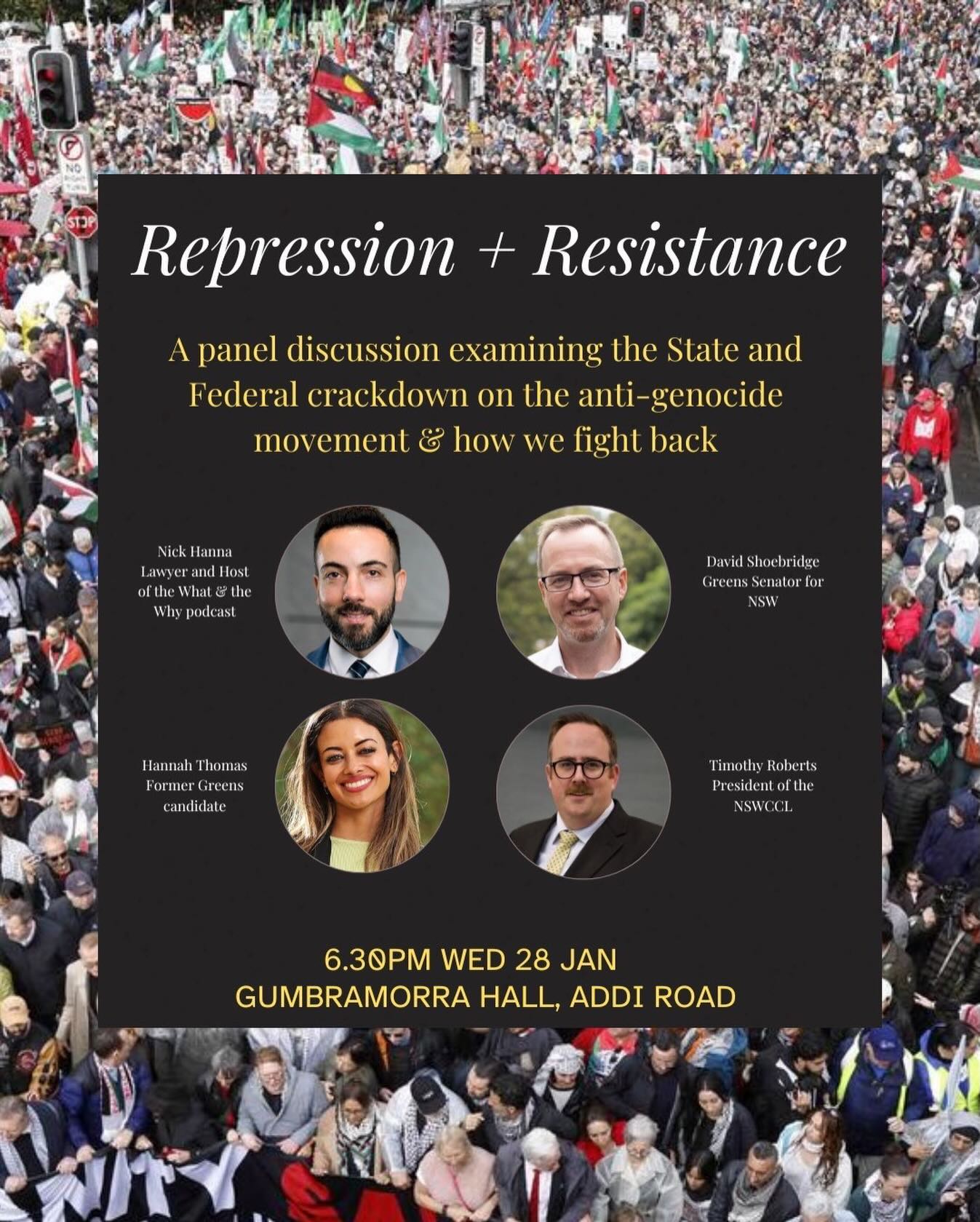 Repression + Resistance

A panel discussion examining the State and Federal crackdown on the anti-genocide movement & how we fight back

Nick Hanna
Lawyer and Host of the What & the Why podcast

David Shoebridge
Greens Senator for NSW

Hannah Thomas
Former Greens candidate

Timothy Roberts
President of the NSWCCL

6.30PM WED 28 JAN
GUMBRAMORRA HALL, ADDI ROAD